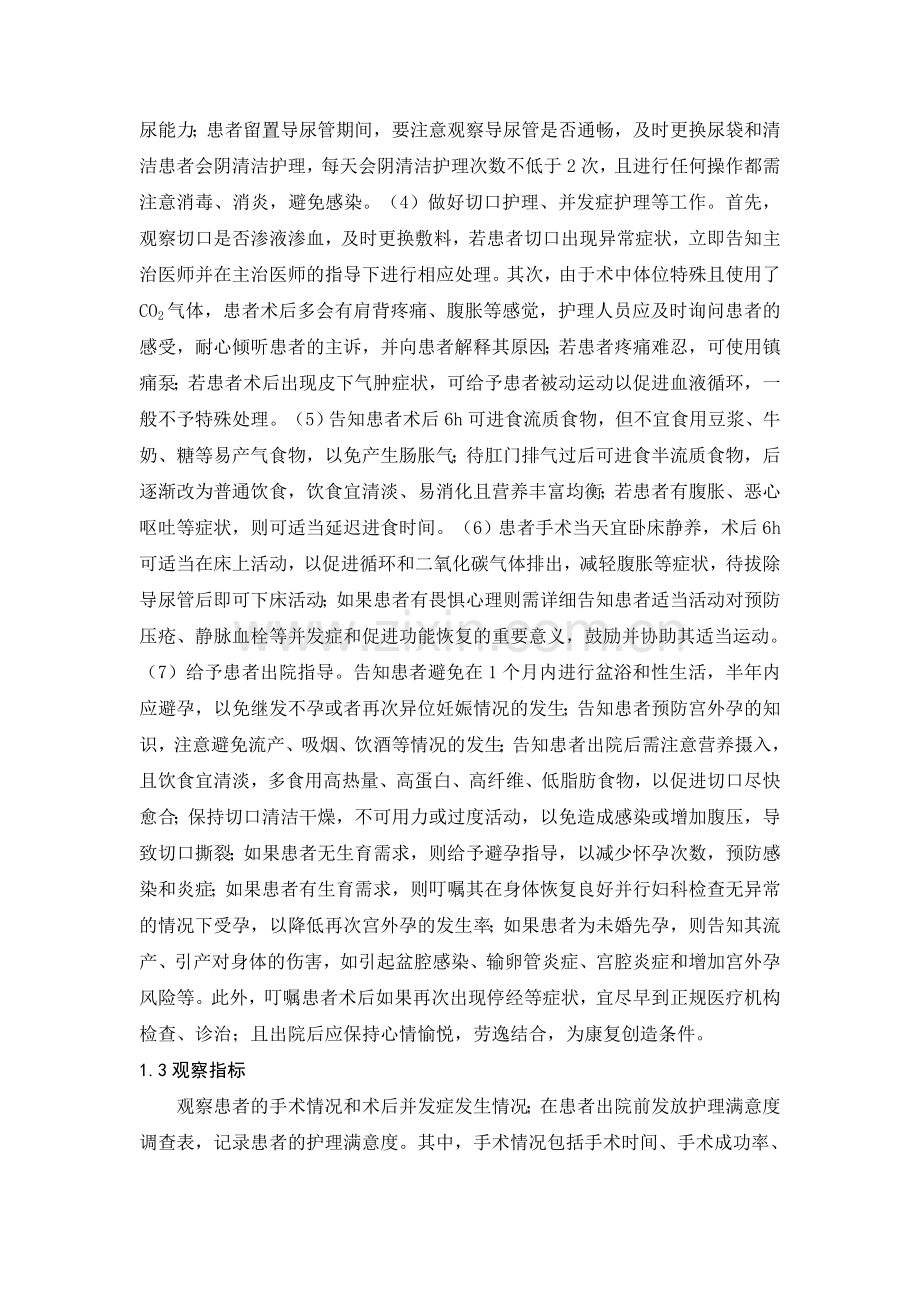 尿能力；患者留置导尿管期间，要注意观察导尿管是否通畅，及时更换尿袋和清洁患者会阴清洁护理，每天会阴清洁护理次数不低于2次，且进行任何操作都需注意消毒、消炎，避免感染。（4）做好切口护理、并发症护理等工作。首先，观察切口是否渗液渗血，及时更换敷料，若患者切口出现异常症状，立即告知主治医师并在主治医师的指导下进行相应处理。其次，由于术中体位特殊且使用了$CO_2$气体，患者术后多会有肩背疼痛、腹胀等感觉，护理人员应及时询问患者的感受，耐心倾听患者的主诉，并向患者解释其原因；若患者疼痛难忍，可使用镇痛泵；若患者术后出现皮下气肿症状，可给予患者被动运动以促进血液循环，一般不予特殊处理。（5）告知患者术后6h可进食流质食物，但不宜食用豆浆、牛奶、糖等易产气食物，以免产生肠胀气；待肛门排气过后可进食半流质食物，后逐渐改为普通饮食，饮食宜清淡、易消化且营养丰富均衡；若患者有腹胀、恶心呕吐等症状，则可适当延迟进食时间。（6）患者手术当天宜卧床静养，术后6h可适当在床上活动，以促进循环和二氧化碳气体排出，减轻腹胀等症状，待拔除导尿管后即可下床活动；如果患者有畏惧心理则需详细告知患者适当活动对预防压疮、静脉血栓等并发症和促进功能恢复的重要意义，鼓励并协助其适当运动。（7）给予患者出院指导。告知患者避免在1个月内进行盆浴和性生活，半年内应避孕，以免继发不孕或者再次异位妊娠情况的发生；告知患者预防宫外孕的知识，注意避免流产、吸烟、饮酒等情况的发生；告知患者出院后需注意营养摄入，且饮食宜清淡，多食用高热量、高蛋白、高纤维、低脂肪食物，以促进切口尽快愈合；保持切口清洁干燥，不可用力或过度活动，以免造成感染或增加腹压，导致切口撕裂；如果患者无生育需求，则给予避孕指导，以减少怀孕次数，预防感染和炎症；如果患者有生育需求，则叮嘱其在身体恢复良好并行妇科检查无异常的情况下受孕，以降低再次宫外孕的发生率；如果患者为未婚先孕，则告知其流产、引产对身体的伤害，如引起盆腔感染、输卵管炎症、宫腔炎症和增加宫外孕风险等。此外，叮嘱患者术后如果再次出现停经等症状，宜尽早到正规医疗机构检查、诊治；且出院后应保持心情愉悦，劳逸结合，为康复创造条件。

1.3观察指标

观察患者的手术情况和术后并发症发生情况；在患者出院前发放护理满意度调查表，记录患者的护理满意度。其中，手术情况包括手术时间、手术成功率、

www.zixin.com.cn